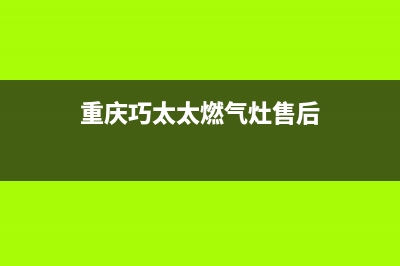 重庆巧太太燃气灶售后